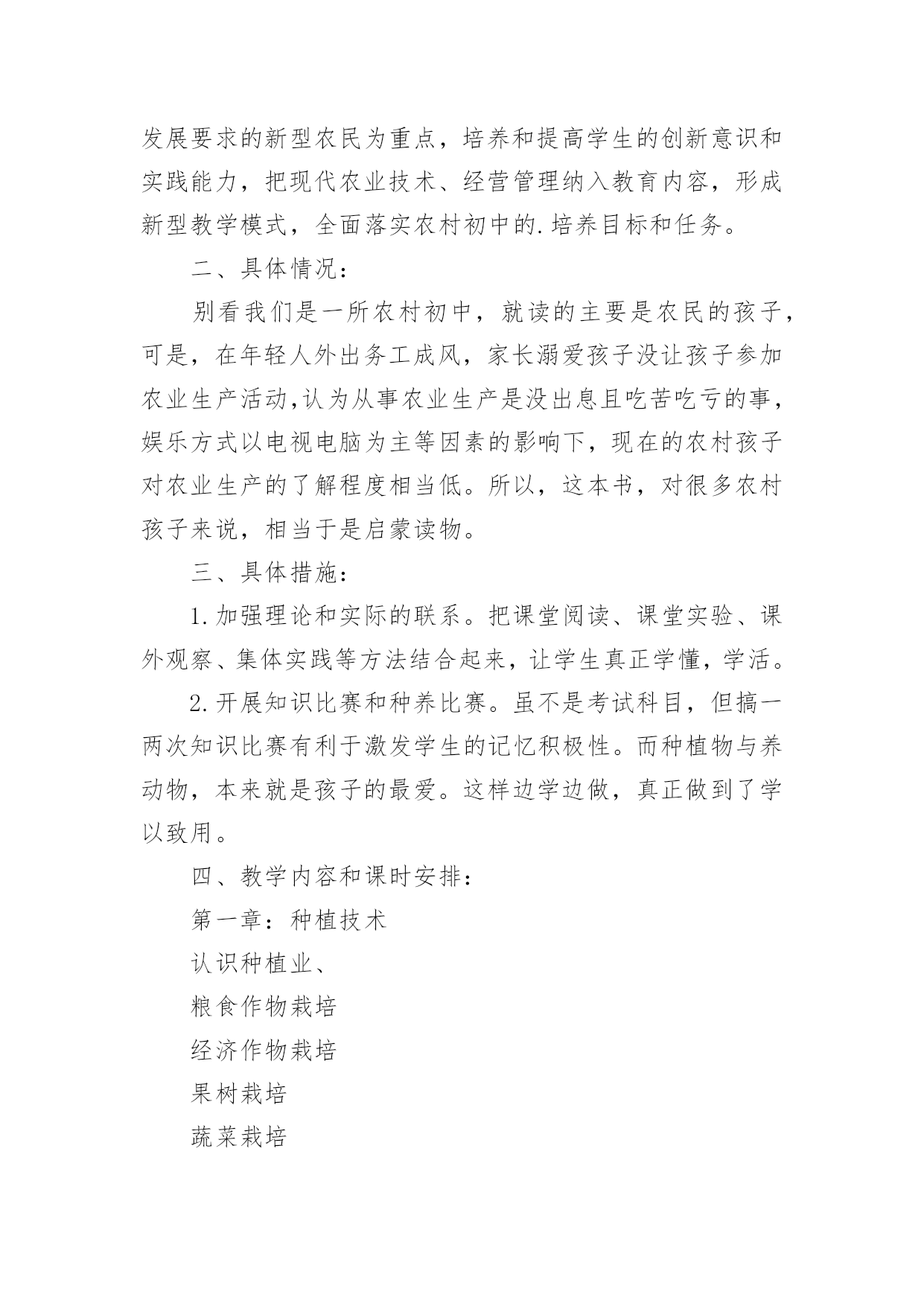 发展要求的新型农民为重点，培养和提高学生的创新意识和实践能力，把现代农业技术、经营管理纳入教育内容，形成新型教学模式，全面落实农村初中的.培养目标和任务。

二、具体情况：

别看我们是一所农村初中，就读的主要是农民的孩子，可是，在年轻人外出务工成风，家长溺爱孩子没让孩子参加农业生产活动,认为从事农业生产是没出息且吃苦吃亏的事，娱乐方式以电视电脑为主等因素的影响下，现在的农村孩子对农业生产的了解程度相当低。所以，这本书，对很多农村孩子来说，相当于是启蒙读物。

三、具体措施：

1.加强理论和实际的联系。把课堂阅读、课堂实验、课外观察、集体实践等方法结合起来，让学生真正学懂，学活。

2.开展知识比赛和种养比赛。虽不是考试科目，但搞一两次知识比赛有利于激发学生的记忆积极性。而种植物与养动物，本来就是孩子的最爱。这样边学边做，真正做到了学以致用。

四、教学内容和课时安排：

第一章：种植技术

认识种植业、

粮食作物栽培

经济作物栽培

果树栽培

蔬菜栽培